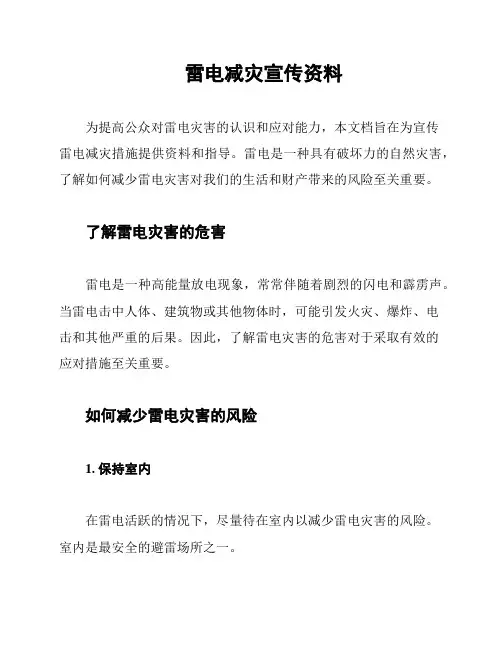 雷电减灾宣传资料

为提高公众对雷电灾害的认识和应对能力，本文档旨在为宣传雷电减灾措施提供资料和指导。雷电是一种具有破坏力的自然灾害，了解如何减少雷电灾害对我们的生活和财产带来的风险至关重要。

了解雷电灾害的危害

雷电是一种高能量放电现象，常常伴随着剧烈的闪电和霹雳声。当雷电击中人体、建筑物或其他物体时，可能引发火灾、爆炸、电击和其他严重的后果。因此，了解雷电灾害的危害对于采取有效的应对措施至关重要。

如何减少雷电灾害的风险

1. 保持室内

在雷电活跃的情况下，尽量待在室内以减少雷电灾害的风险。室内是最安全的避雷场所之一。